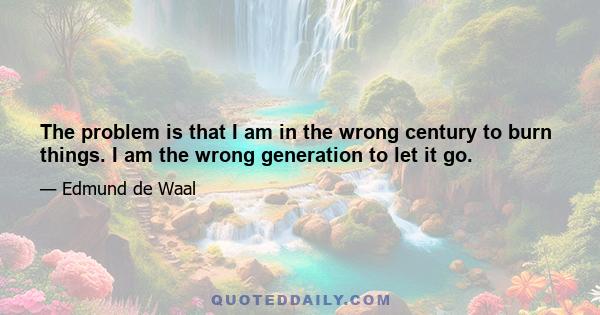 The problem is that I am in the wrong century to burn things. I am the wrong generation to let it go.

— Edmund de Waal

QUOTEDDAILY.COM